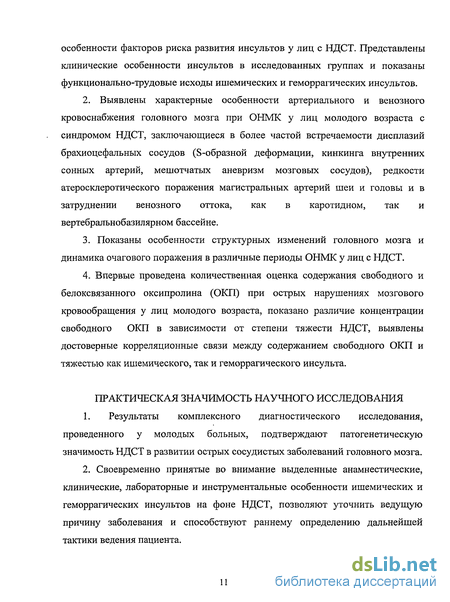 особенности факторов риска развития инсультов у лиц с НДСТ. Представлены клинические особенности инсультов в исследованных группах и показаны функционально-трудовые исходы ишемических и геморрагических инсультов.

2. Выявлены характерные особенности артериального и венозного кровоснабжения головного мозга при ОНМК у лиц молодого возраста с синдромом НДСТ, заключающиеся в более частой встречаемости дисплазий брахиоцефальных сосудов (S-образной деформации, кинкинга внутренних сонных артерий, мешотчатых аневризм мозговых сосудов), редкости атеросклеротического поражения магистральных артерий шеи и головы и в затруднении венозного оттока, как в каротидном, так и вертебральнобазилярном бассейне.

3. Показаны особенности структурных изменений головного мозга и динамика очагового поражения в различные периоды ОНМК у лиц с НДСТ.

4. Впервые проведена количественная оценка содержания свободного и белоксвязанного оксипролина (ОКП) при острых нарушениях мозгового кровообращения у лиц молодого возраста, показано различие концентрации свободного ОКП в зависимости от степени тяжести НДСТ, выявлены достоверные корреляционные связи между содержанием свободного ОКП и тяжестью как ишемического, так и геморрагического инсульта.

ПРАКТИЧЕСКАЯ ЗНАЧИМОСТЬ НАУЧНОГО ИССЛЕДОВАНИЯ

1. Результаты комплексного диагностического исследования, проведенного у молодых больных, подтверждают патогенетическую значимость НДСТ в развитии острых сосудистых заболеваний головного мозга.

2. Своевременно принятые во внимание выделенные анамнестические, клинические, лабораторные и инструментальные особенности ишемических и геморрагических инсультов на фоне НДСТ, позволяют уточнить ведущую причину заболевания и способствуют раннему определению дальнейшей тактики ведения пациента.

11

dsLib.net
библиотека диссертаций